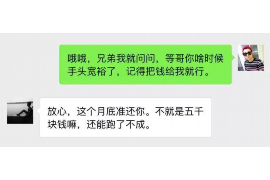 哦哦，兄弟我就问问，等哥你啥时候手头宽裕了，记得把钱给我就行。

放心，这个月底准还你。不就是五千块钱嘛，还能跑了不成。